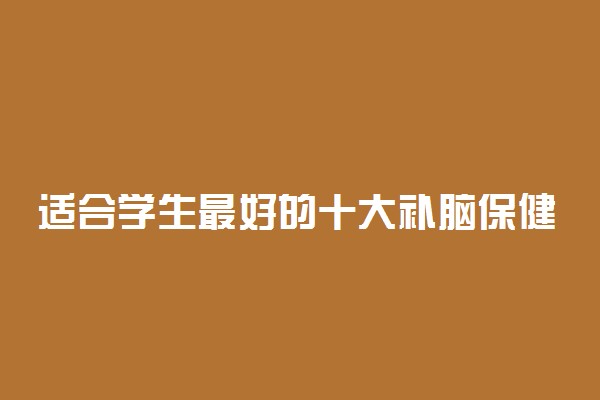 适合学生最好的十大补脑保健